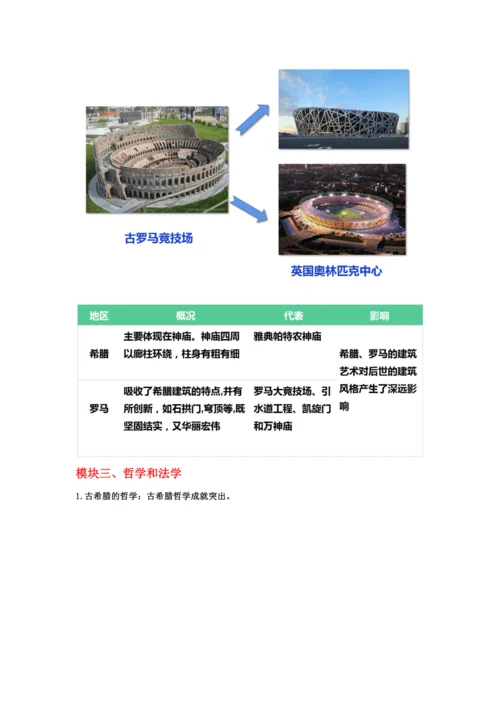 古罗马竞技场

英国奥林匹克中心

| 地区 | 概况 | 代表 | 影响 |
|---|---|---|---|
| 希腊 | 主要体现在神庙。神庙四周以廊柱环绕，柱身有粗有细 | 雅典帕特农神庙 | 希腊、罗马的建筑艺术对后世的建筑风格产生了深远影响 |
| 罗马 | 吸收了希腊建筑的特点,并有所创新，如石拱门,穹顶等,既坚固结实，又华丽宏伟 | 罗马大竞技场、引水道工程、凯旋门和万神庙 | |

模块三、哲学和法学

1. 古希腊的哲学：古希腊哲学成就突出。